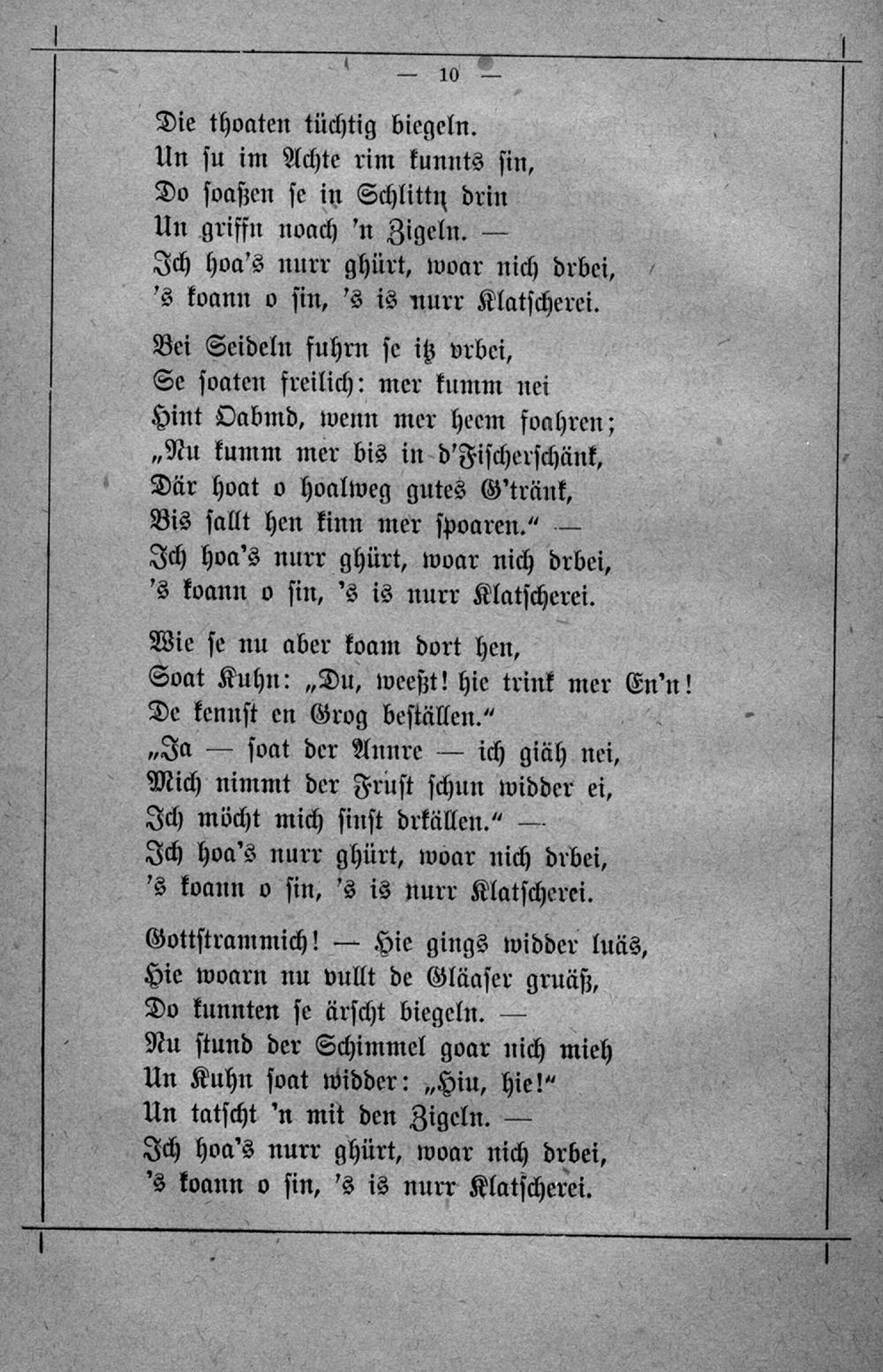 — 10 —

Die thoaten tüchtig biegeln.
Un su im Achte rim kunnts sin,
Do soaßen se in Schlittn drin
Un griffn noach 'n Zigeln. —
Ich hoa's nurr ghürt, woar nich drbei,
's koann o sin, 's is nurr Klatscherei.

Bei Seideln fuhrn se itz vrbei,
Se soaten freilich: mer kumm nei
Hint Oabmd, wenn mer heem foahren;
„Nu kumm mer bis in d'Fischerschänk,
Där hoat o hoalweg gutes G'tränk,
Bis sallt hen kinn mer spoaren." —
Ich hoa's nurr ghürt, woar nich drbei,
's koann o sin, 's is nurr Klatscherei.

Wie se nu aber koam dort hen,
Soat Kuhn: „Du, weeßt! hie trink mer En'n!
De kennst en Grog beställen."
„Ja — soat der Annre — ich giäh nei,
Mich nimmt der Frust schun widder ei,
Ich möcht mich sinst drkällen." —
Ich hoa's nurr ghürt, woar nich drbei,
's koann o sin, 's is nurr Klatscherei.

Gottstrammich! — Hie gings widder luäs,
Hie woarn nu vullt de Gläaser gruäß,
Do kunnten se ärscht biegeln. —
Nu stund der Schimmel goar nich mieh
Un Kuhn soat widder: „Hiu, hie!"
Un tatscht 'n mit den Zigeln. —
Ich hoa's nurr ghürt, woar nich drbei,
's koann o sin, 's is nurr Klatscherei.